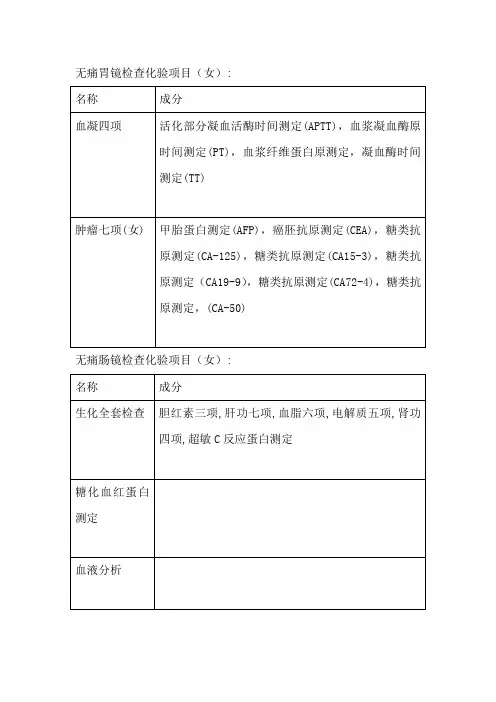 无痛胃镜检查化验项目（女）：

| 名称 | 成分 |
|---|---|
| 血凝四项 | 活化部分凝血活酶时间测定(APTT)，血浆凝血酶原时间测定(PT)，血浆纤维蛋白原测定，凝血酶时间测定(TT) |
| 肿瘤七项(女) | 甲胎蛋白测定(AFP)，癌胚抗原测定(CEA)，糖类抗原测定(CA-125)，糖类抗原测定(CA15-3)，糖类抗原测定（CA19-9)，糖类抗原测定(CA72-4)，糖类抗原测定，(CA-50) |

无痛肠镜检查化验项目（女）：

| 名称 | 成分 |
|---|---|
| 生化全套检查 | 胆红素三项,肝功七项,血脂六项,电解质五项,肾功四项,超敏 C 反应蛋白测定 |
| 糖化血红蛋白测定 | |
| 血液分析 | |